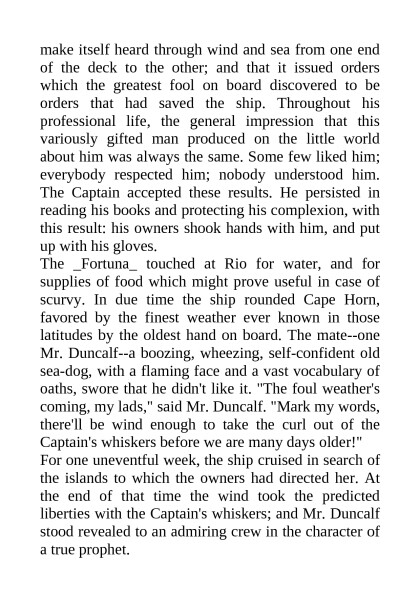 make itself heard through wind and sea from one end of the deck to the other; and that it issued orders which the greatest fool on board discovered to be orders that had saved the ship. Throughout his professional life, the general impression that this variously gifted man produced on the little world about him was always the same. Some few liked him; everybody respected him; nobody understood him. The Captain accepted these results. He persisted in reading his books and protecting his complexion, with this result: his owners shook hands with him, and put up with his gloves.
The _Fortuna_ touched at Rio for water, and for supplies of food which might prove useful in case of scurvy. In due time the ship rounded Cape Horn, favored by the finest weather ever known in those latitudes by the oldest hand on board. The mate--one Mr. Duncalf--a boozing, wheezing, self-confident old sea-dog, with a flaming face and a vast vocabulary of oaths, swore that he didn't like it. "The foul weather's coming, my lads," said Mr. Duncalf. "Mark my words, there'll be wind enough to take the curl out of the Captain's whiskers before we are many days older!"
For one uneventful week, the ship cruised in search of the islands to which the owners had directed her. At the end of that time the wind took the predicted liberties with the Captain's whiskers; and Mr. Duncalf stood revealed to an admiring crew in the character of a true prophet.